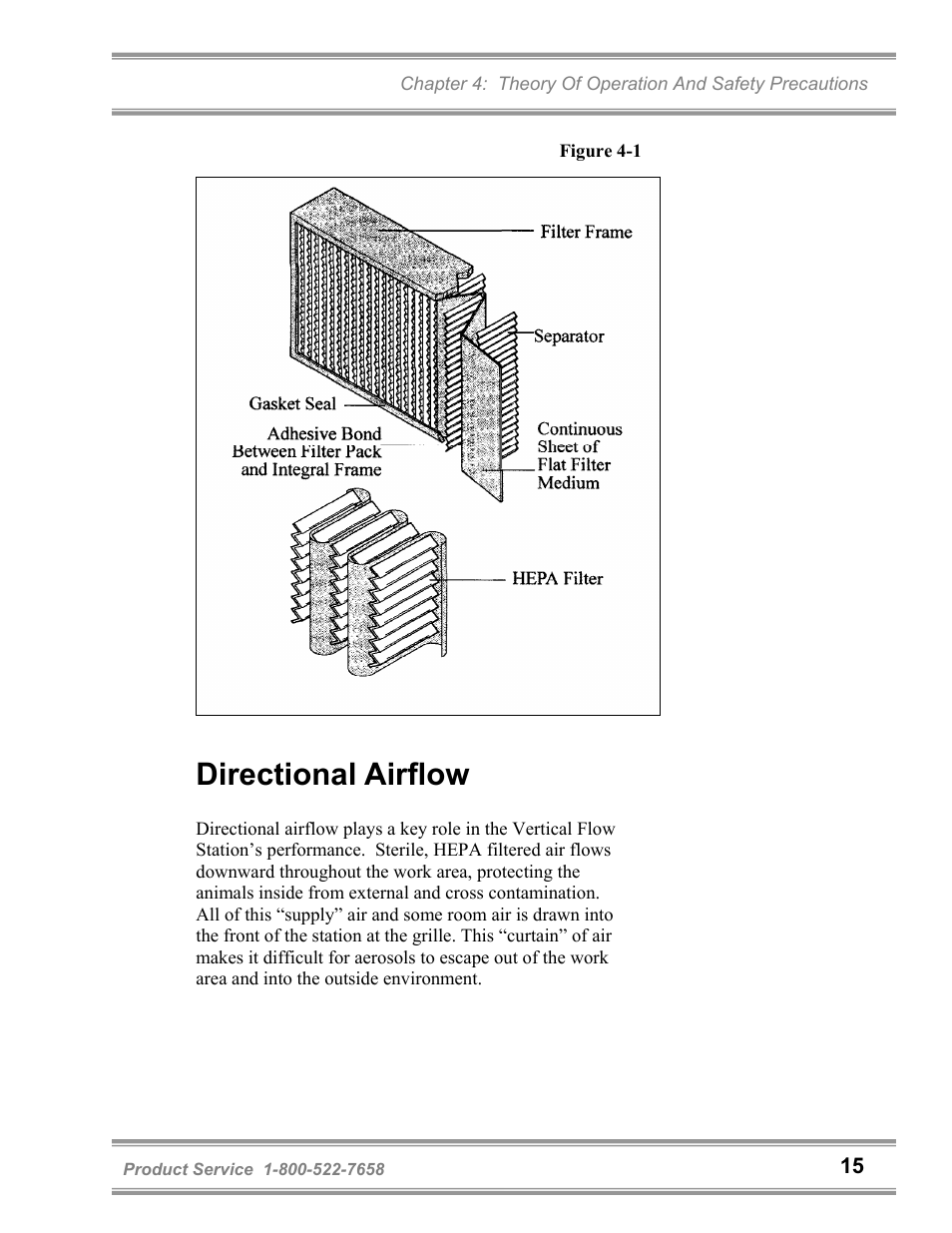 Chapter 4: Theory Of Operation And Safety Precautions

Figure 4-1

Filter Frame

Separator

Gasket Seal

Adhesive Bond Between Filter Pack and Integral Frame

Continuous Sheet of Flat Filter Medium

HEPA Filter

Directional Airflow

Directional airflow plays a key role in the Vertical Flow Station's performance. Sterile, HEPA filtered air flows downward throughout the work area, protecting the animals inside from external and cross contamination. All of this "supply" air and some room air is drawn into the front of the station at the grille. This "curtain" of air makes it difficult for aerosols to escape out of the work area and into the outside environment.

Product Service 1-800-522-7658

15